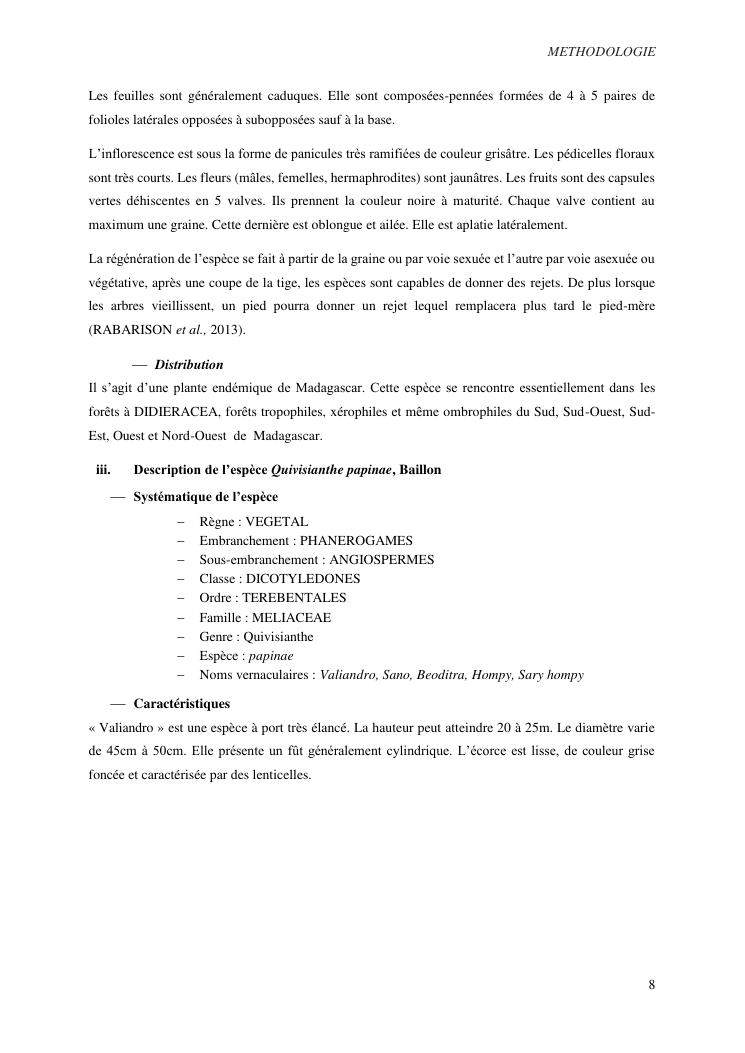 METHODOLOGIE

Les feuilles sont généralement caduques. Elle sont composées-pennées formées de 4 à 5 paires de folioles latérales opposées à subopposées sauf à la base.

L'inflorescence est sous la forme de panicules très ramifiées de couleur grisâtre. Les pédicelles floraux sont très courts. Les fleurs (mâles, femelles, hermaphrodites) sont jaunâtres. Les fruits sont des capsules vertes déhiscentes en 5 valves. Ils prennent la couleur noire à maturité. Chaque valve contient au maximum une graine. Cette dernière est oblongue et ailée. Elle est aplatie latéralement.

La régénération de l'espèce se fait à partir de la graine ou par voie sexuée et l'autre par voie asexuée ou végétative, après une coupe de la tige, les espèces sont capables de donner des rejets. De plus lorsque les arbres vieillissent, un pied pourra donner un rejet lequel remplacera plus tard le pied-mère (RABARISON et al., 2013).

— Distribution
Il s'agit d'une plante endémique de Madagascar. Cette espèce se rencontre essentiellement dans les forêts à DIDIERACEA, forêts tropophiles, xérophiles et même ombrophiles du Sud, Sud-Ouest, Sud-Est, Ouest et Nord-Ouest de Madagascar.

iii. Description de l'espèce Quivisianthe papinae, Baillon

— Systématique de l'espèce

– Règne : VEGETAL
– Embranchement : PHANEROGAMES
– Sous-embranchement : ANGIOSPERMES
– Classe : DICOTYLEDONES
– Ordre : TEREBENTALES
– Famille : MELIACEAE
– Genre : Quivisianthe
– Espèce : papinae
– Noms vernaculaires : Valiandro, Sano, Beoditra, Hompy, Sary hompy

— Caractéristiques
« Valiandro » est une espèce à port très élancé. La hauteur peut atteindre 20 à 25m. Le diamètre varie de 45cm à 50cm. Elle présente un fût généralement cylindrique. L'écorce est lisse, de couleur grise foncée et caractérisée par des lenticelles.

8